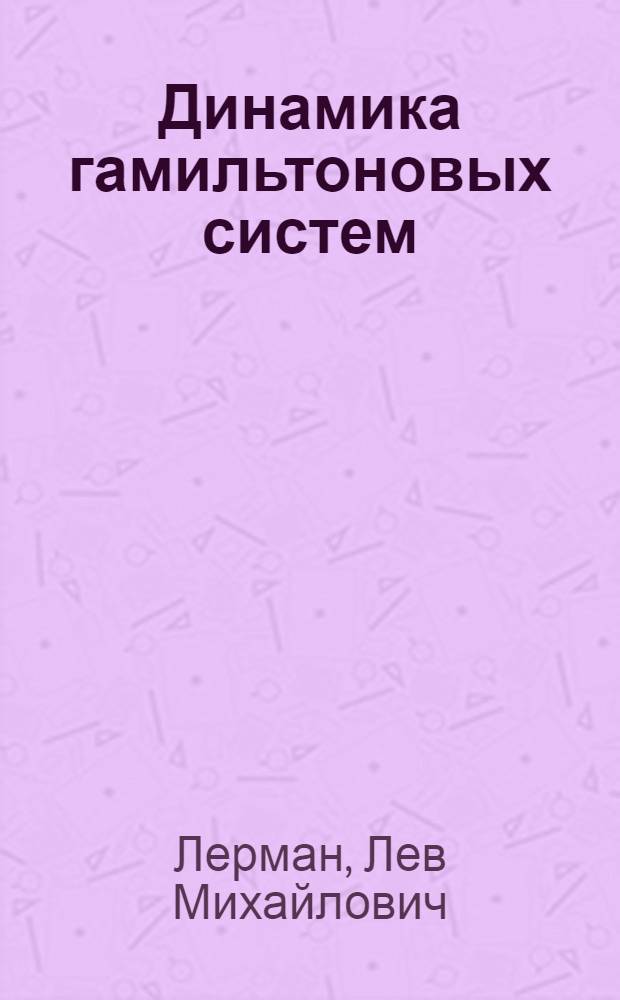 Динамика гамильтоновых систем

Лерман, Лев Михайлович